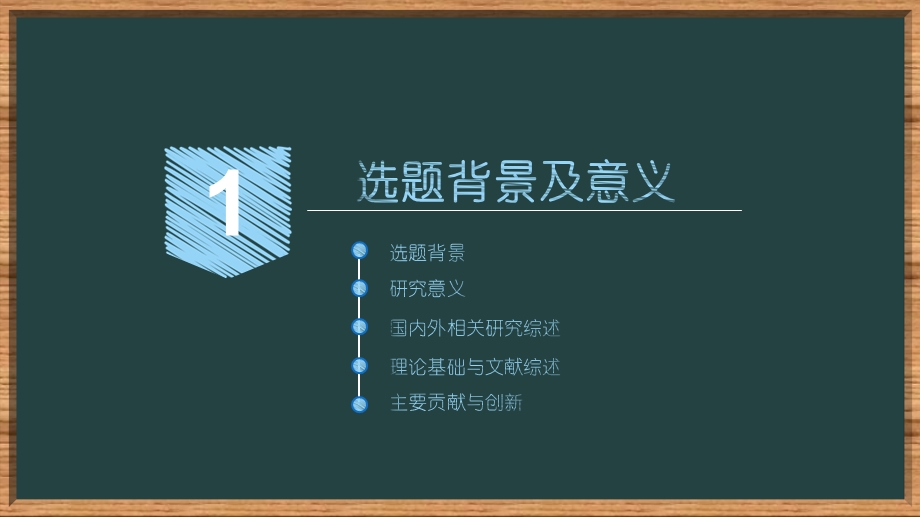 1

选题背景及意义

选题背景

研究意义

国内外相关研究综述

理论基础与文献综述

主要贡献与创新